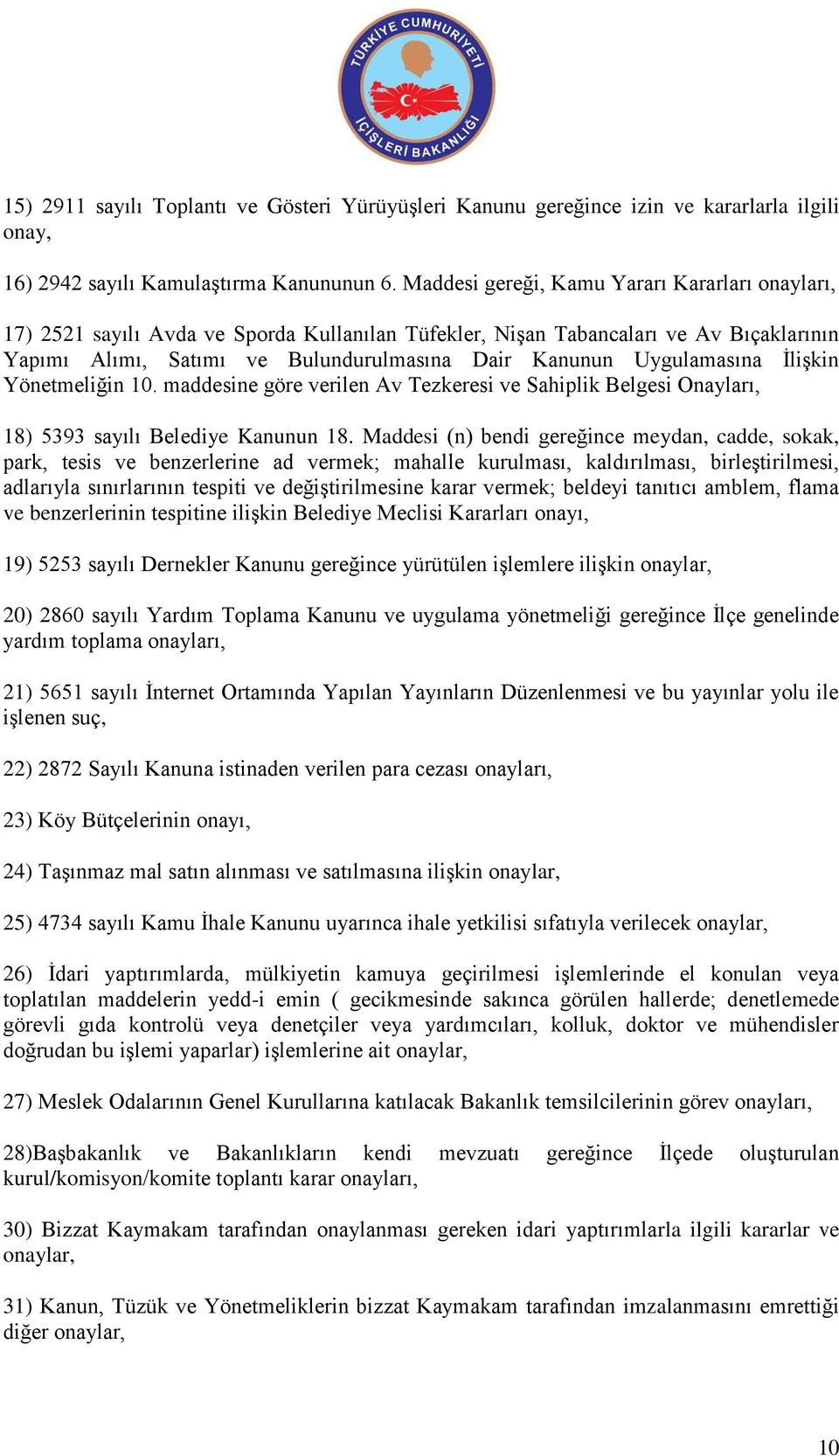 TÜRKİYE CUMHURİYETİ
İÇİŞLERİ BAKANLIĞI

15) 2911 sayılı Toplantı ve Gösteri Yürüyüşleri Kanunu gereğince izin ve kararlarla ilgili onay,

16) 2942 sayılı Kamulaştırma Kanununun 6. Maddesi gereği, Kamu Yararı Kararları onayları,

17) 2521 sayılı Avda ve Sporda Kullanılan Tüfekler, Nişan Tabancaları ve Av Bıçaklarının Yapımı Alımı, Satımı ve Bulundurulmasına Dair Kanunun Uygulamasına İlişkin Yönetmeliğin 10. maddesine göre verilen Av Tezkeresi ve Sahiplik Belgesi Onayları,

18) 5393 sayılı Belediye Kanunun 18. Maddesi (n) bendi gereğince meydan, cadde, sokak, park, tesis ve benzerlerine ad vermek; mahalle kurulması, kaldırılması, birleştirilmesi, adlarıyla sınırlarının tespiti ve değiştirilmesine karar vermek; beldeyi tanıtıcı amblem, flama ve benzerlerinin tespitine ilişkin Belediye Meclisi Kararları onayı,

19) 5253 sayılı Dernekler Kanunu gereğince yürütülen işlemlere ilişkin onaylar,

20) 2860 sayılı Yardım Toplama Kanunu ve uygulama yönetmeliği gereğince İlçe genelinde yardım toplama onayları,

21) 5651 sayılı İnternet Ortamında Yapılan Yayınların Düzenlenmesi ve bu yayınlar yolu ile işlenen suç,

22) 2872 Sayılı Kanuna istinaden verilen para cezası onayları,

23) Köy Bütçelerinin onayı,

24) Taşınmaz mal satın alınması ve satılmasına ilişkin onaylar,

25) 4734 sayılı Kamu İhale Kanunu uyarınca ihale yetkilisi sıfatıyla verilecek onaylar,

26) İdari yaptırımlarda, mülkiyetin kamuya geçirilmesi işlemlerinde el konulan veya toplatılan maddelerin yedd-i emin ( gecikmesinde sakınca görülen hallerde; denetlemede görevli gıda kontrolü veya denetçiler veya yardımcıları, kolluk, doktor ve mühendisler doğrudan bu işlemi yaparlar) işlemlerine ait onaylar,

27) Meslek Odalarının Genel Kurullarına katılacak Bakanlık temsilcilerinin görev onayları,

28)Başbakanlık ve Bakanlıkların kendi mevzuatı gereğince İlçede oluşturulan kurul/komisyon/komite toplantı karar onayları,

30) Bizzat Kaymakam tarafından onaylanması gereken idari yaptırımlarla ilgili kararlar ve onaylar,

31) Kanun, Tüzük ve Yönetmeliklerin bizzat Kaymakam tarafından imzalanmasını emrettiği diğer onaylar,

10